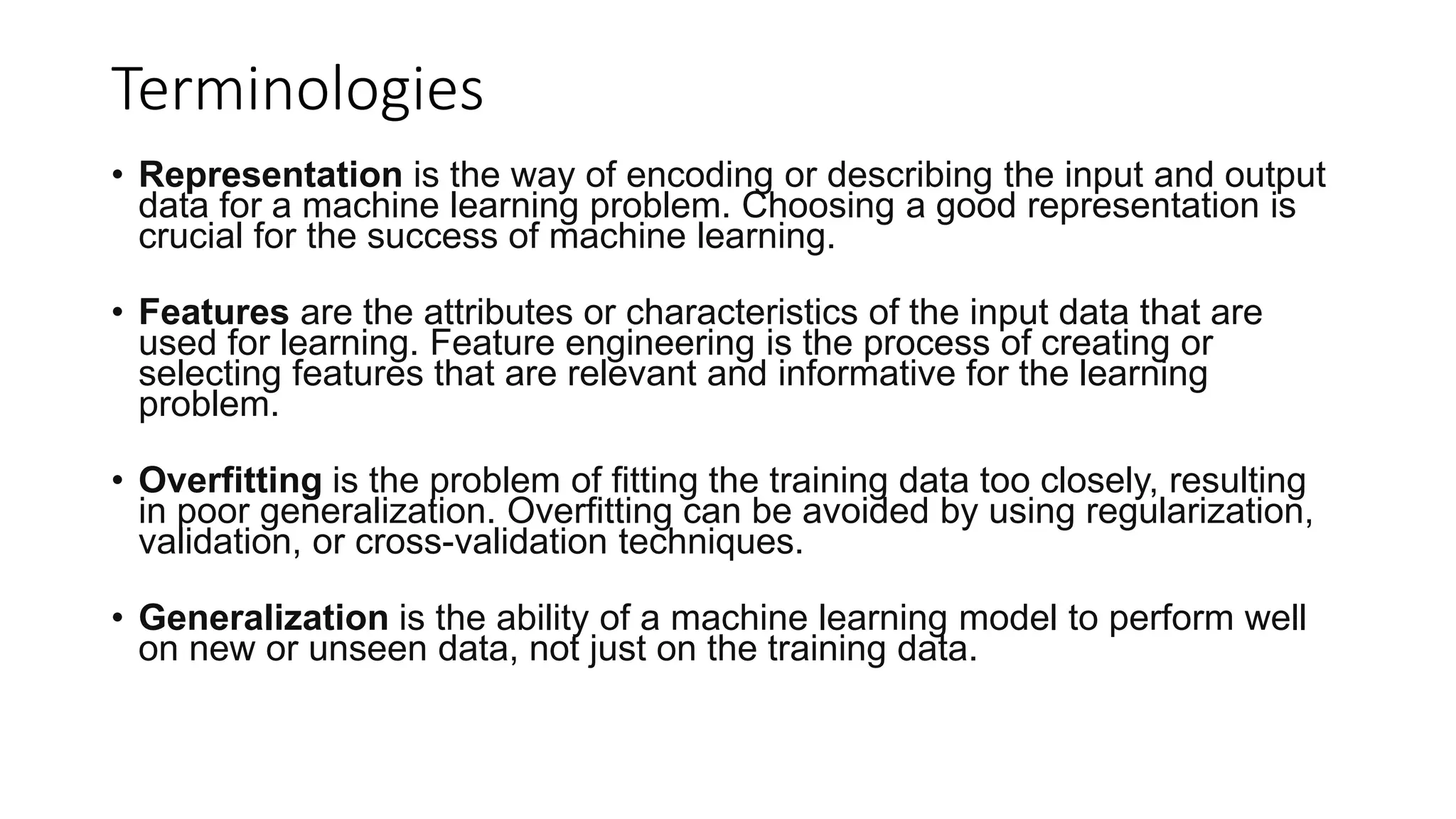 Terminologies

• Representation is the way of encoding or describing the input and output data for a machine learning problem. Choosing a good representation is crucial for the success of machine learning.

• Features are the attributes or characteristics of the input data that are used for learning. Feature engineering is the process of creating or selecting features that are relevant and informative for the learning problem.

• Overfitting is the problem of fitting the training data too closely, resulting in poor generalization. Overfitting can be avoided by using regularization, validation, or cross-validation techniques.

• Generalization is the ability of a machine learning model to perform well on new or unseen data, not just on the training data.